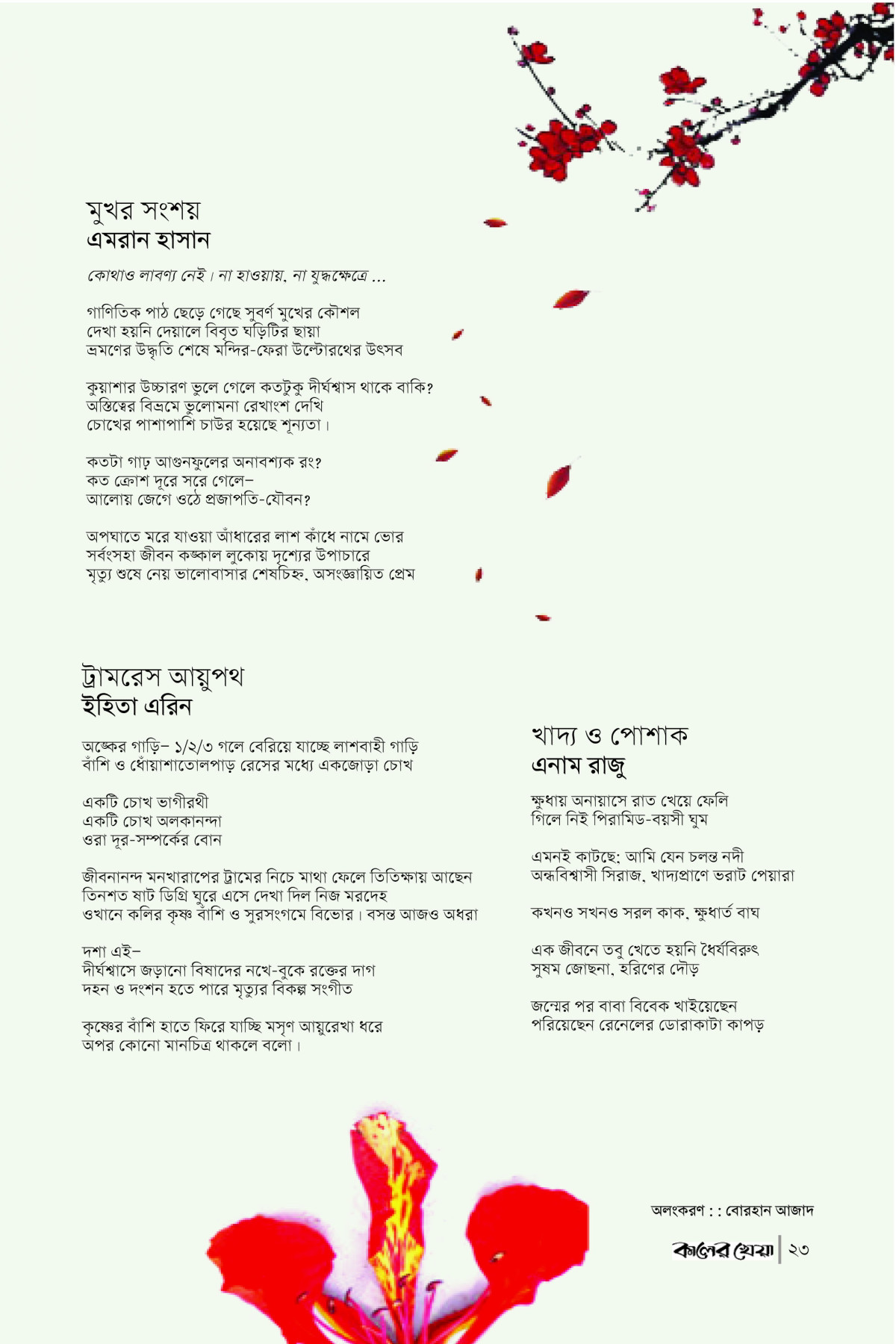 মুখর সংশয়
এমরান হাসান

কোথাও লাবণ্য নেই। না হাওয়ায়, না যুদ্ধক্ষেত্রে ...

গাণিতিক পাঠ ছেড়ে গেছে সুবর্ণ মুখের কৌশল
দেখা হয়নি দেয়ালে বিবৃত ঘড়িটির ছায়া
ভ্রমণের উদ্ধৃতি শেষে মন্দির-ফেরা উল্টোরথের উৎসব

কুয়াশার উচ্চারণ ভুলে গেলে কতটুকু দীর্ঘশ্বাস থাকে বাকি?
অস্তিত্বের বিভ্রমে ভুলোমনা রেখাংশ দেখি
চোখের পাশাপাশি চাউর হয়েছে শূন্যতা।

কতটা গাঢ় আগুনফুলের অনাবশ্যক রং?
কত ক্রোশ দূরে সরে গেলে–
আলোয় জেগে ওঠে প্রজাপতি-যৌবন?

অপঘাতে মরে যাওয়া আঁধারের লাশ কাঁধে নামে ভোর
সর্বংসহা জীবন কঙ্কাল লুকোয় দৃশ্যের উপাচারে
মৃত্যু শুষে নেয় ভালোবাসার শেষচিহ্ন, অসংজ্ঞায়িত প্রেম

ট্রামরেস আয়ুপথ
ইহিতা এরিন

অঙ্কের গাড়ি– ১/২/৩ গলে বেরিয়ে যাচ্ছে লাশবাহী গাড়ি
বাঁশি ও ধোঁয়াশাতোলপাড় রেসের মধ্যে একজোড়া চোখ

একটি চোখ ভাগীরথী
একটি চোখ অলকানন্দা
ওরা দূর-সম্পর্কের বোন

জীবনানন্দ মনখারাপের ট্রামের নিচে মাথা ফেলে তিতিক্ষায় আছেন
তিনশত ষাট ডিগ্রি ঘুরে এসে দেখা দিল নিজ মরদেহ
ওখানে কলির কৃষ্ণ বাঁশি ও সুরসংগমে বিভোর। বসন্ত আজও অধরা

দশা এই–
দীর্ঘশ্বাসে জড়ানো বিষাদের নখে-বুকে রক্তের দাগ
দহন ও দংশন হতে পারে মৃত্যুর বিকল্প সংগীত

কৃষ্ণের বাঁশি হাতে ফিরে যাচ্ছি মসৃণ আয়ুরেখা ধরে
অপর কোনো মানচিত্র থাকলে বলো।

খাদ্য ও পোশাক
এনাম রাজু

ক্ষুধায় অনায়াসে রাত খেয়ে ফেলি
গিলে নিই পিরামিড-বয়সী ঘুম

এমনই কাটছে; আমি যেন চলন্ত নদী
অন্ধবিশ্বাসী সিরাজ, খাদ্যপ্রাণে ভরাট পেয়ারা

কখনও সখনও সরল কাক, ক্ষুধার্ত বাঘ

এক জীবনে তবু খেতে হয়নি ধৈর্যবিরুৎ
সুষম জোছনা, হরিণের দৌড়

জন্মের পর বাবা বিবেক খাইয়েছেন
পরিয়েছেন রেনেলের ডোরাকাটা কাপড়

অলংকরণ : : বোরহান আজাদ

কালের খেয়া | ২৩